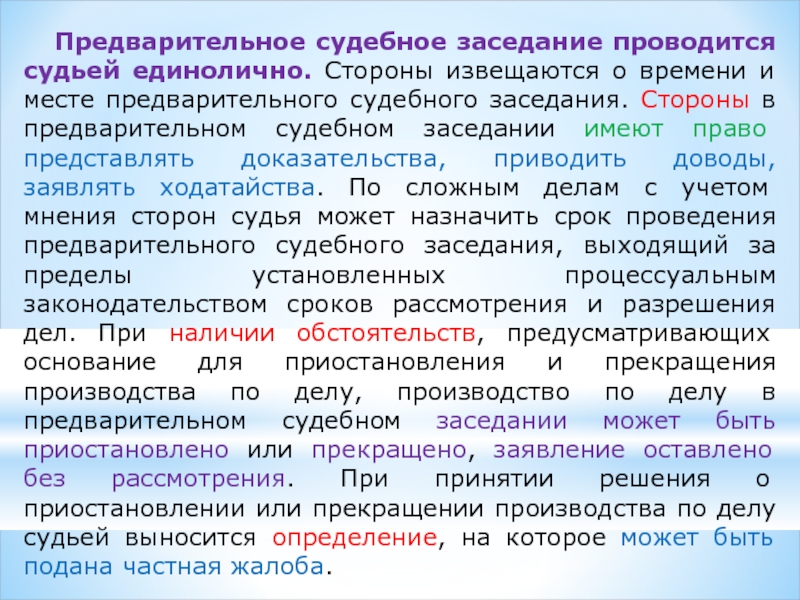 Предварительное судебное заседание проводится судьей единолично. Стороны извещаются о времени и месте предварительного судебного заседания. Стороны в предварительном судебном заседании имеют право представлять доказательства, приводить доводы, заявлять ходатайства. По сложным делам с учетом мнения сторон судья может назначить срок проведения предварительного судебного заседания, выходящий за пределы установленных процессуальным законодательством сроков рассмотрения и разрешения дел. При наличии обстоятельств, предусматривающих основание для приостановления и прекращения производства по делу, производство по делу в предварительном судебном заседании может быть приостановлено или прекращено, заявление оставлено без рассмотрения. При принятии решения о приостановлении или прекращении производства по делу судьей выносится определение, на которое может быть подана частная жалоба.